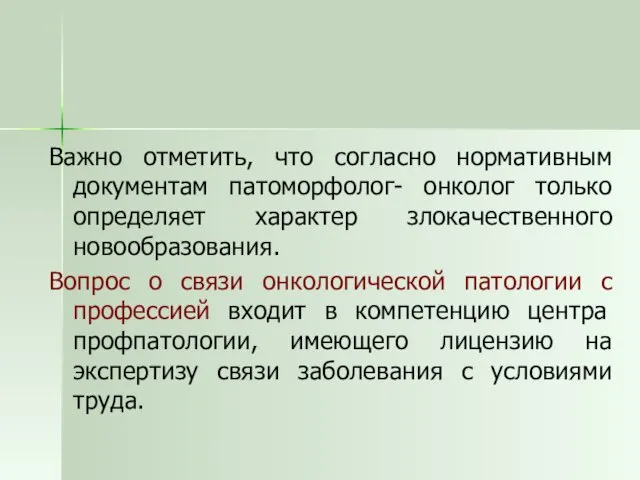 Важно отметить, что согласно нормативным документам патоморфолог- онколог только определяет характер злокачественного новообразования.

Вопрос о связи онкологической патологии с профессией входит в компетенцию центра профпатологии, имеющего лицензию на экспертизу связи заболевания с условиями труда.